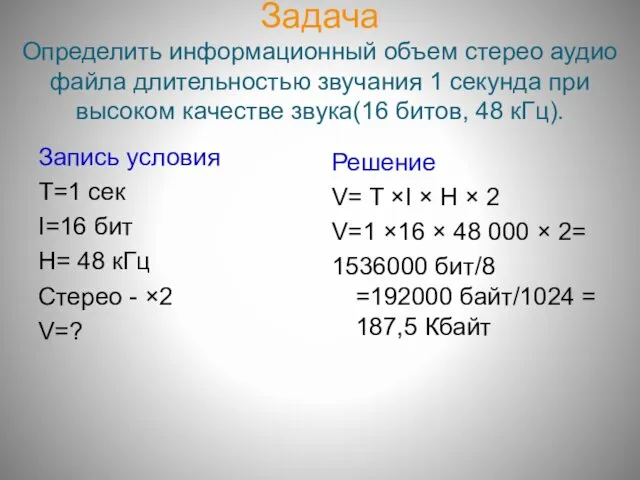 Задача
Определить информационный объем стерео аудио файла длительностью звучания 1 секунда при высоком качестве звука(16 битов, 48 кГц).

Запись условия
T=1 сек
I=16 бит
H= 48 кГц
Стерео - ×2
V=?

Решение
V= T ×I × H × 2
V=1 ×16 × 48 000 × 2=
1536000 бит/8 =192000 байт/1024 = 187,5 Кбайт